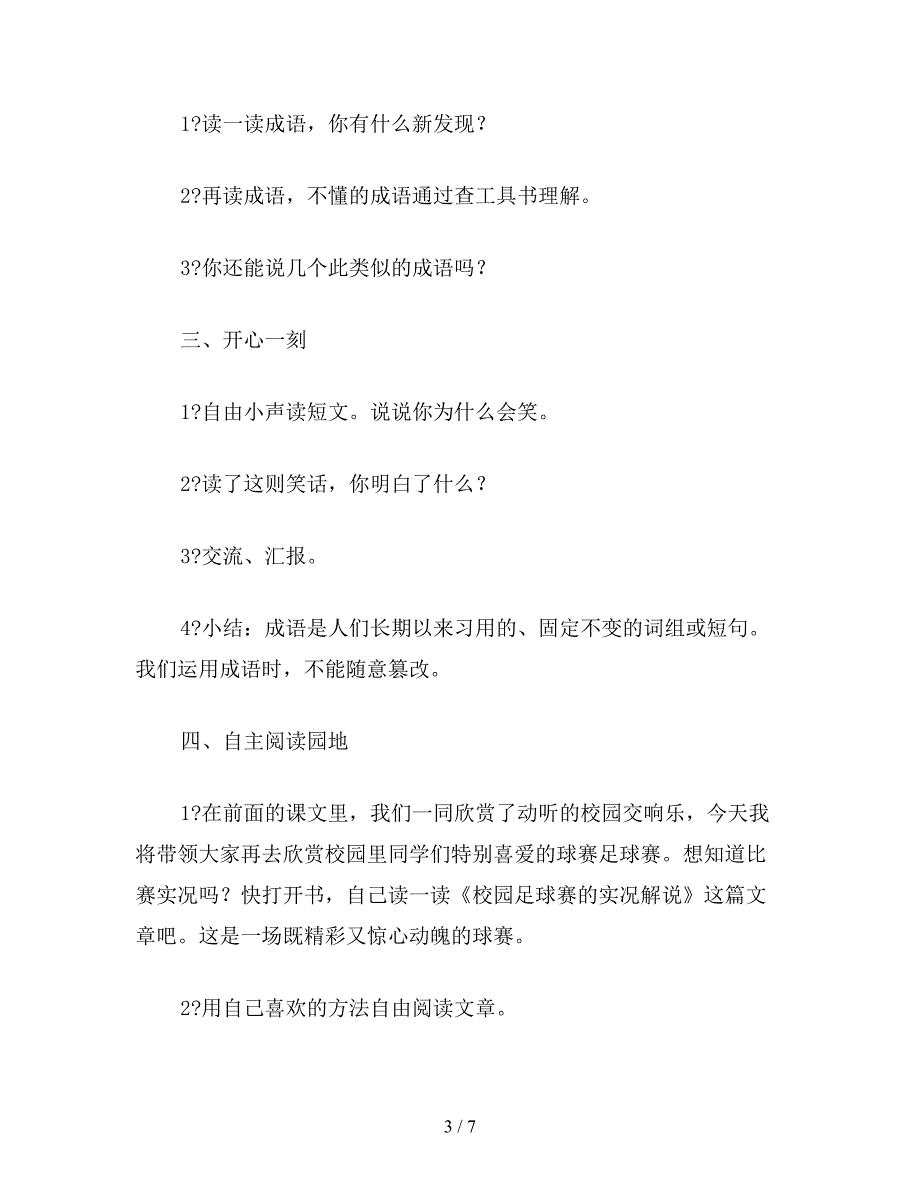 1?读一读成语，你有什么新发现？

2?再读成语，不懂的成语通过查工具书理解。

3?你还能说几个此类似的成语吗？

三、开心一刻

1?自由小声读短文。说说你为什么会笑。

2?读了这则笑话，你明白了什么？

3?交流、汇报。

4?小结：成语是人们长期以来习用的、固定不变的词组或短句。我们运用成语时，不能随意篡改。

四、自主阅读园地

1?在前面的课文里，我们一同欣赏了动听的校园交响乐，今天我将带领大家再去欣赏校园里同学们特别喜爱的球赛足球赛。想知道比赛实况吗？快打开书，自己读一读《校园足球赛的实况解说》这篇文章吧。这是一场既精彩又惊心动魄的球赛。

2?用自己喜欢的方法自由阅读文章。

3 / 7